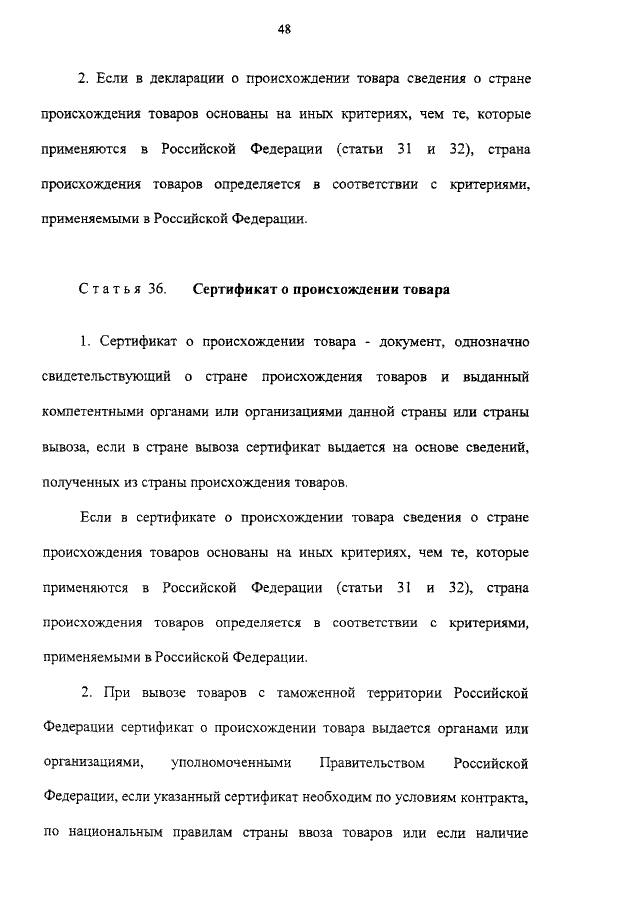 48

2. Если в декларации о происхождении товара сведения о стране происхождения товаров основаны на иных критериях, чем те, которые применяются в Российской Федерации (статьи 31 и 32), страна происхождения товаров определяется в соответствии с критериями, применяемыми в Российской Федерации.

Статья 36. Сертификат о происхождении товара

1. Сертификат о происхождении товара - документ, однозначно свидетельствующий о стране происхождения товаров и выданный компетентными органами или организациями данной страны или страны вывоза, если в стране вывоза сертификат выдается на основе сведений, полученных из страны происхождения товаров.

Если в сертификате о происхождении товара сведения о стране происхождения товаров основаны на иных критериях, чем те, которые применяются в Российской Федерации (статьи 31 и 32), страна происхождения товаров определяется в соответствии с критериями, применяемыми в Российской Федерации.

2. При вывозе товаров с таможенной территории Российской Федерации сертификат о происхождении товара выдается органами или организациями, уполномоченными Правительством Российской Федерации, если указанный сертификат необходим по условиям контракта, по национальным правилам страны ввоза товаров или если наличие